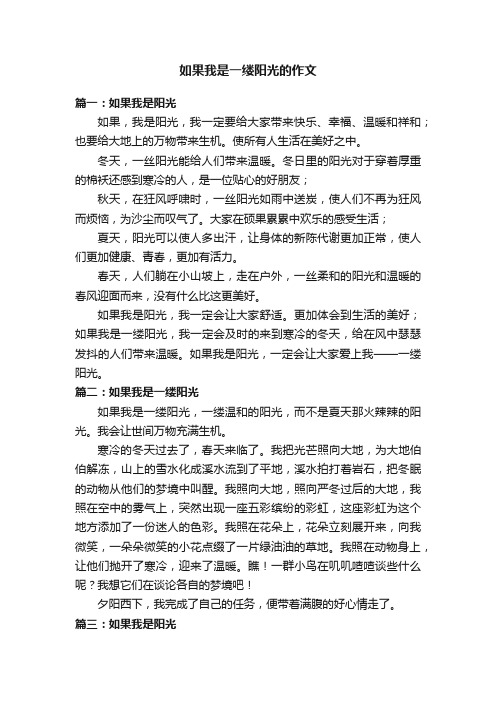 如果我是一缕阳光的作文

篇一：如果我是阳光

如果，我是阳光，我一定要给大家带来快乐、幸福、温暖和祥和；也要给大地上的万物带来生机。使所有人生活在美好之中。

冬天，一丝阳光能给人们带来温暖。冬日里的阳光对于穿着厚重的棉袄还感到寒冷的人，是一位贴心的好朋友；

秋天，在狂风呼啸时，一丝阳光如雨中送炭，使人们不再为狂风而烦恼，为沙尘而叹气了。大家在硕果累累中欢乐的感受生活；

夏天，阳光可以使人多出汗，让身体的新陈代谢更加正常，使人们更加健康、青春，更加有活力。

春天，人们躺在小山坡上，走在户外，一丝柔和的阳光和温暖的春风迎面而来，没有什么比这更美好。

如果我是阳光，我一定会让大家舒适。更加体会到生活的美好；如果我是一缕阳光，我一定会及时的来到寒冷的冬天，给在风中瑟瑟发抖的人们带来温暖。如果我是阳光，一定会让大家爱上我——一缕阳光。

篇二：如果我是一缕阳光

如果我是一缕阳光，一缕温和的阳光，而不是夏天那火辣辣的阳光。我会让世间万物充满生机。

寒冷的冬天过去了，春天来临了。我把光芒照向大地，为大地伯伯解冻，山上的雪水化成溪水流到了平地，溪水拍打着岩石，把冬眠的动物从他们的梦境中叫醒。我照向大地，照向严冬过后的大地，我照在空中的雾气上，突然出现一座五彩缤纷的彩虹，这座彩虹为这个地方添加了一份迷人的色彩。我照在花朵上，花朵立刻展开来，向我微笑，一朵朵微笑的小花点缀了一片绿油油的草地。我照在动物身上，让他们抛开了寒冷，迎来了温暖。瞧！一群小鸟在叽叽喳喳谈些什么呢？我想它们在谈论各自的梦境吧！

夕阳西下，我完成了自己的任务，便带着满腹的好心情走了。

篇三：如果我是阳光